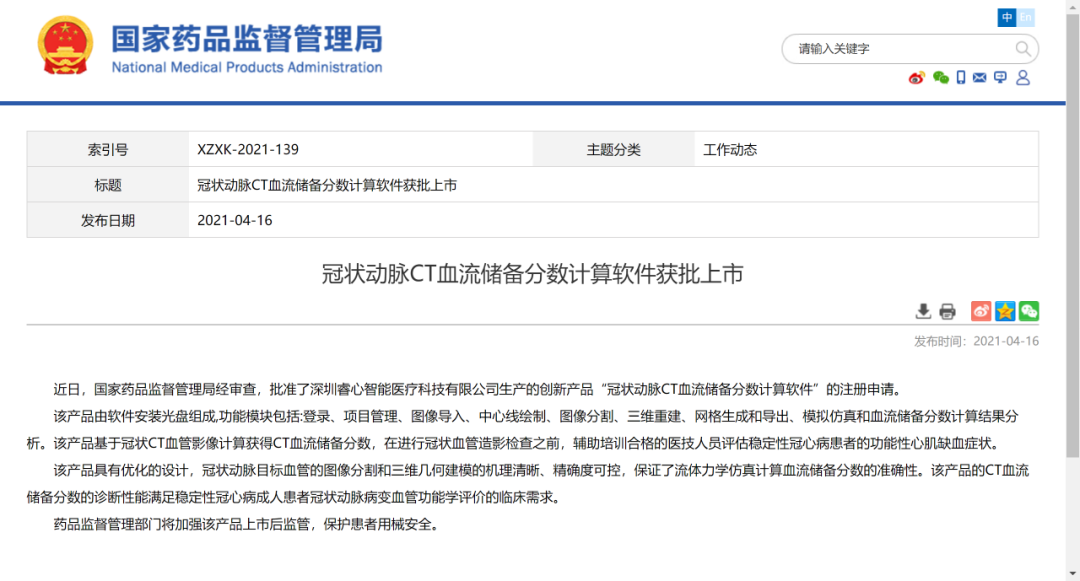 国家药品监督管理局
National Medical Products Administration

中 En

请输入关键字

| 索引号 | XZXK-2021-139 | 主题分类 | 工作动态 |
|---|---|---|---|
| 标题 | 冠状动脉CT血流储备分数计算软件获批上市 | | |
| 发布日期 | 2021-04-16 | | |

冠状动脉CT血流储备分数计算软件获批上市

发布时间：2021-04-16

近日，国家药品监督管理局经审查，批准了深圳睿心智能医疗科技有限公司生产的创新产品“冠状动脉CT血流储备分数计算软件”的注册申请。

该产品由软件安装光盘组成,功能模块包括:登录、项目管理、图像导入、中心线绘制、图像分割、三维重建、网格生成和导出、模拟仿真和血流储备分数计算结果分析。该产品基于冠状CT血管影像计算获得CT血流储备分数，在进行冠状血管造影检查之前，辅助培训合格的医技人员评估稳定性冠心病患者的功能性心肌缺血症状。

该产品具有优化的设计，冠状动脉目标血管的图像分割和三维几何建模的机理清晰、精确度可控，保证了流体力学仿真计算血流储备分数的准确性。该产品的CT血流储备分数的诊断性能满足稳定性冠心病成人患者冠状动脉病变血管功能学评价的临床需求。

药品监督管理部门将加强该产品上市后监管，保护患者用械安全。